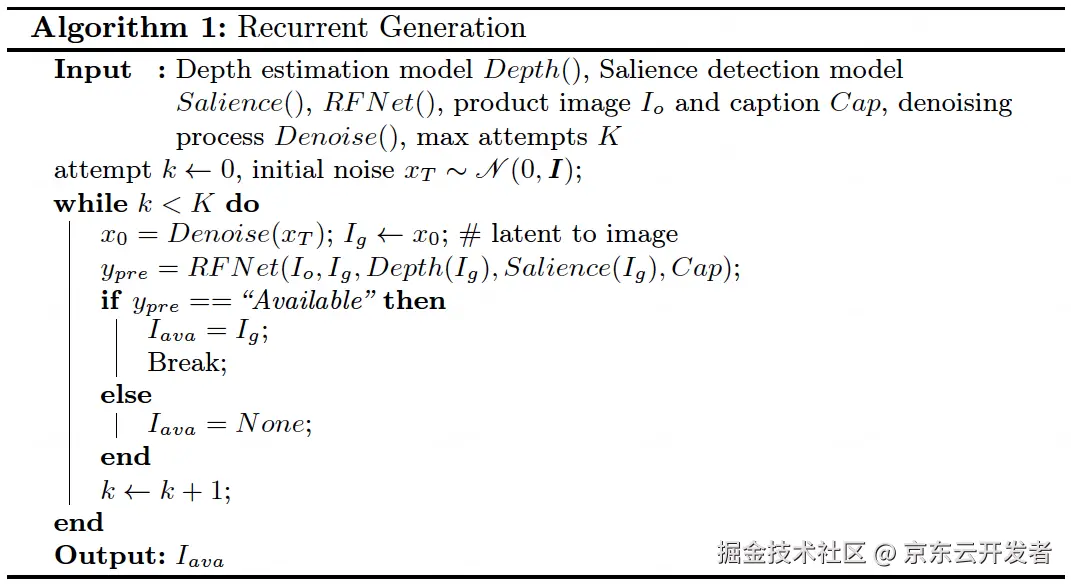 Algorithm 1: Recurrent Generation

Input : Depth estimation model $Depth()$, Salience detection model $Salience()$, $RFNet()$, product image $I_o$ and caption $Cap$, denoising process $Denoise()$, max attempts $K$

attempt $k \leftarrow 0$, initial noise $x_T \sim \mathcal{N}(0, \boldsymbol{I})$;

while $k < K$ do

$x_0 = Denoise(x_T)$; $I_g \leftarrow x_0$; # latent to image

$y_{pre} = RFNet(I_o, I_g, Depth(I_g), Salience(I_g), Cap)$;

if $y_{pre}$ == "Available" then

$I_{ava} = I_g$;

Break;

else

$I_{ava} = None$;

end

$k \leftarrow k + 1$;

end

Output: $I_{ava}$

掘金技术社区 @ 京东云开发者